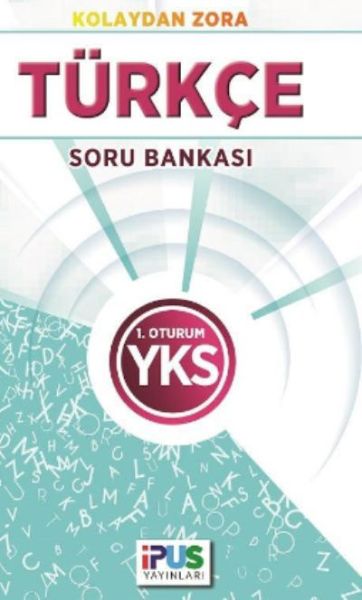 KOLAYDAN ZORA

TÜRKÇE

SORU BANKASI

1. OTURUM
YKS

İPUS
YAYINLARI